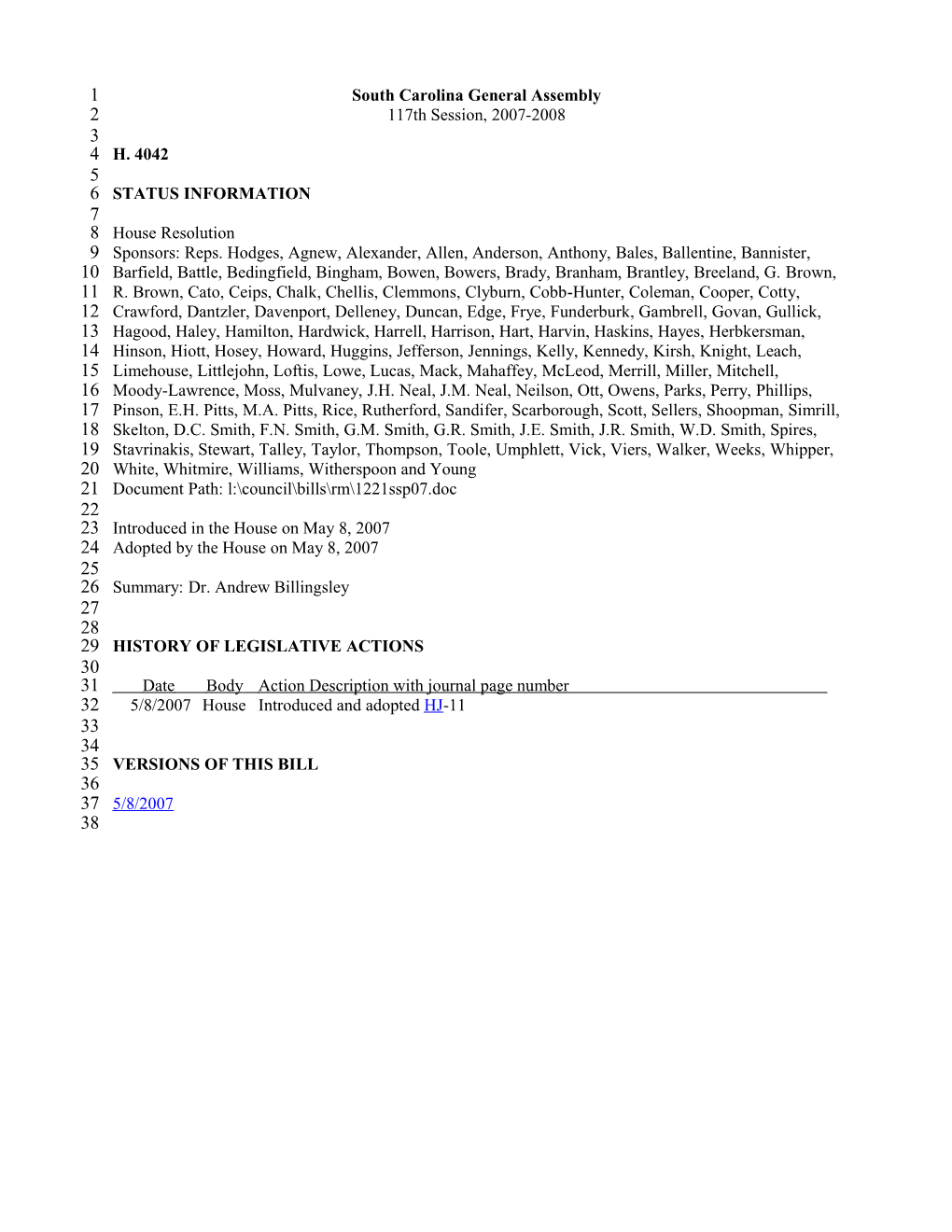 1 South Carolina General Assembly
2 117th Session, 2007-2008
3
4 H. 4042
5
6 STATUS INFORMATION
7
8 House Resolution
9 Sponsors: Reps. Hodges, Agnew, Alexander, Allen, Anderson, Anthony, Bales, Ballentine, Bannister,
10 Barfield, Battle, Bedingfield, Bingham, Bowen, Bowers, Brady, Branham, Brantley, Breeland, G. Brown,
11 R. Brown, Cato, Ceips, Chalk, Chellis, Clemmons, Clyburn, Cobb-Hunter, Coleman, Cooper, Cotty,
12 Crawford, Dantzler, Davenport, Delleney, Duncan, Edge, Frye, Funderburk, Gambrell, Govan, Gullick,
13 Hagood, Haley, Hamilton, Hardwick, Harrell, Harrison, Hart, Harvin, Haskins, Hayes, Herbkersman,
14 Hinson, Hiott, Hosey, Howard, Huggins, Jefferson, Jennings, Kelly, Kennedy, Kirsh, Knight, Leach,
15 Limehouse, Littlejohn, Loftis, Lowe, Lucas, Mack, Mahaffey, McLeod, Merrill, Miller, Mitchell,
16 Moody-Lawrence, Moss, Mulvaney, J.H. Neal, J.M. Neal, Neilson, Ott, Owens, Parks, Perry, Phillips,
17 Pinson, E.H. Pitts, M.A. Pitts, Rice, Rutherford, Sandifer, Scarborough, Scott, Sellers, Shoopman, Simrill,
18 Skelton, D.C. Smith, F.N. Smith, G.M. Smith, G.R. Smith, J.E. Smith, J.R. Smith, W.D. Smith, Spires,
19 Stavrinakis, Stewart, Talley, Taylor, Thompson, Toole, Umphlett, Vick, Viers, Walker, Weeks, Whipper,
20 White, Whitmire, Williams, Witherspoon and Young
21 Document Path: l:\council\bills\rm\1221ssp07.doc
22
23 Introduced in the House on May 8, 2007
24 Adopted by the House on May 8, 2007
25
26 Summary: Dr. Andrew Billingsley
27
28
29 HISTORY OF LEGISLATIVE ACTIONS
30
31 Date Body Action Description with journal page number
32 5/8/2007 House Introduced and adopted HJ-11
33
34
35 VERSIONS OF THIS BILL
36
37 5/8/2007
38